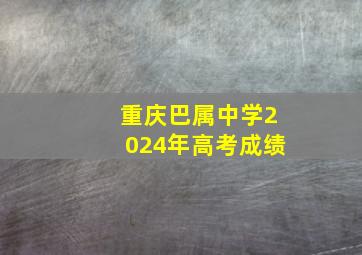 重庆巴属中学2024年高考成绩